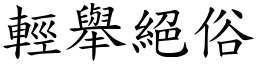 輕舉絕俗